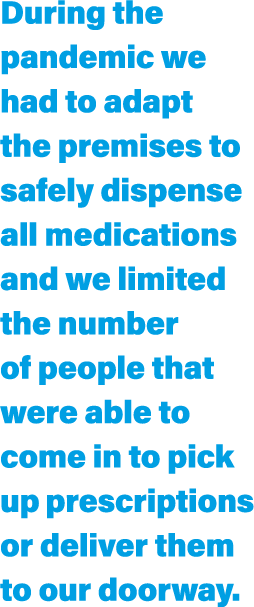 During the pandemic we had to adapt the premises to safely dispense all medications and we limited the number of people that were able to come in to pick up prescriptions or deliver them to our doorway.